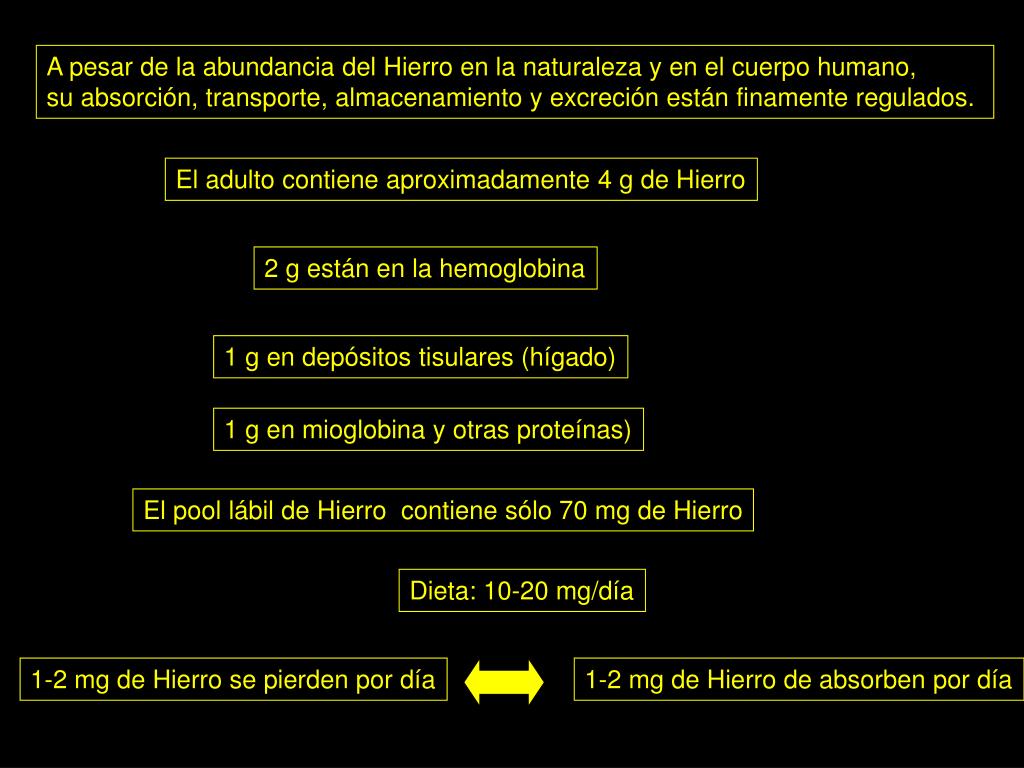 A pesar de la abundancia del Hierro en la naturaleza y en el cuerpo humano, su absorción, transporte, almacenamiento y excreción están finamente regulados.

El adulto contiene aproximadamente 4 g de Hierro

2 g están en la hemoglobina

1 g en depósitos tisulares (hígado)

1 g en mioglobina y otras proteínas)

El pool lábil de Hierro contiene sólo 70 mg de Hierro

Dieta: 10-20 mg/día

1-2 mg de Hierro se pierden por día

1-2 mg de Hierro de absorben por día